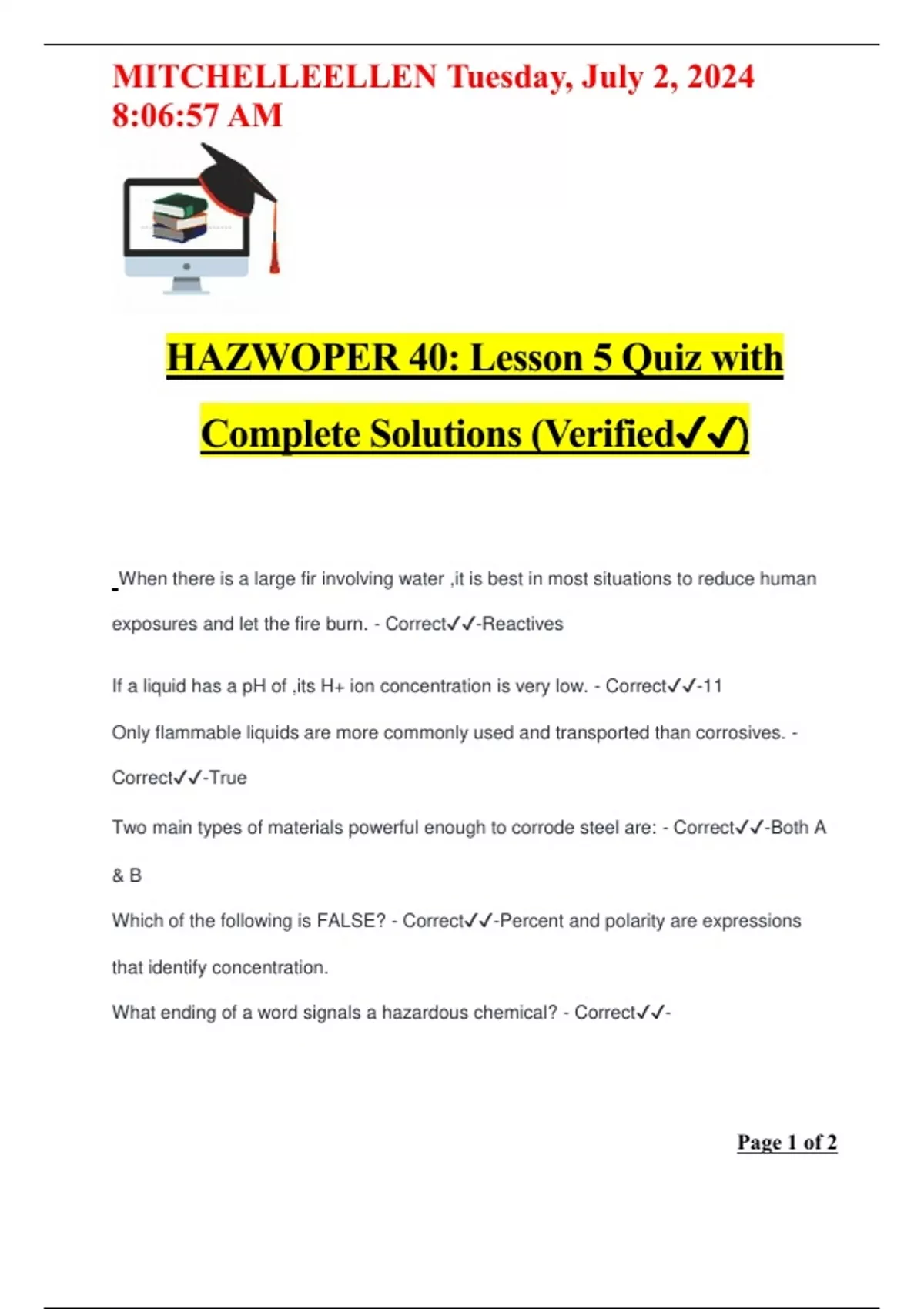 MITCHELLEELLEN Tuesday, July 2, 2024 8:06:57 AM

HAZWOPER 40: Lesson 5 Quiz with Complete Solutions (Verified✓✓)

When there is a large fir involving water ,it is best in most situations to reduce human exposures and let the fire burn. - Correct✓✓-Reactives

If a liquid has a pH of ,its H+ ion concentration is very low. - Correct✓✓-11

Only flammable liquids are more commonly used and transported than corrosives. - Correct✓✓-True

Two main types of materials powerful enough to corrode steel are: - Correct✓✓-Both A & B

Which of the following is FALSE? - Correct✓✓-Percent and polarity are expressions that identify concentration.

What ending of a word signals a hazardous chemical? - Correct✓✓-

Page 1 of 2